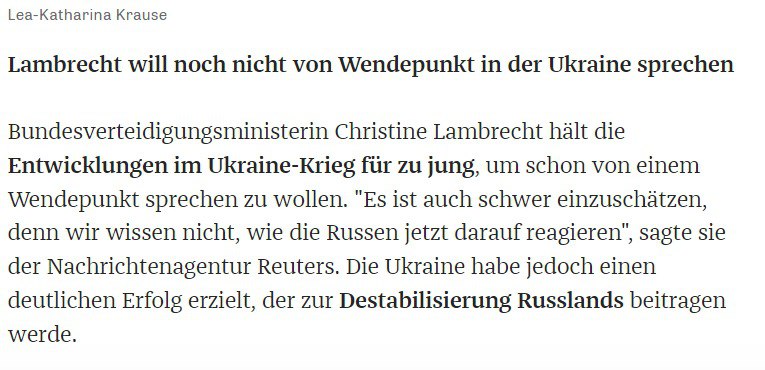 Lea-Katharina Krause

Lambrecht will noch nicht von Wendepunkt in der Ukraine sprechen

Bundesverteidigungsministerin Christine Lambrecht hält die Entwicklungen im Ukraine-Krieg für zu jung, um schon von einem Wendepunkt sprechen zu wollen. "Es ist auch schwer einzuschätzen, denn wir wissen nicht, wie die Russen jetzt darauf reagieren", sagte sie der Nachrichtenagentur Reuters. Die Ukraine habe jedoch einen deutlichen Erfolg erzielt, der zur Destabilisierung Russlands beitragen werde.